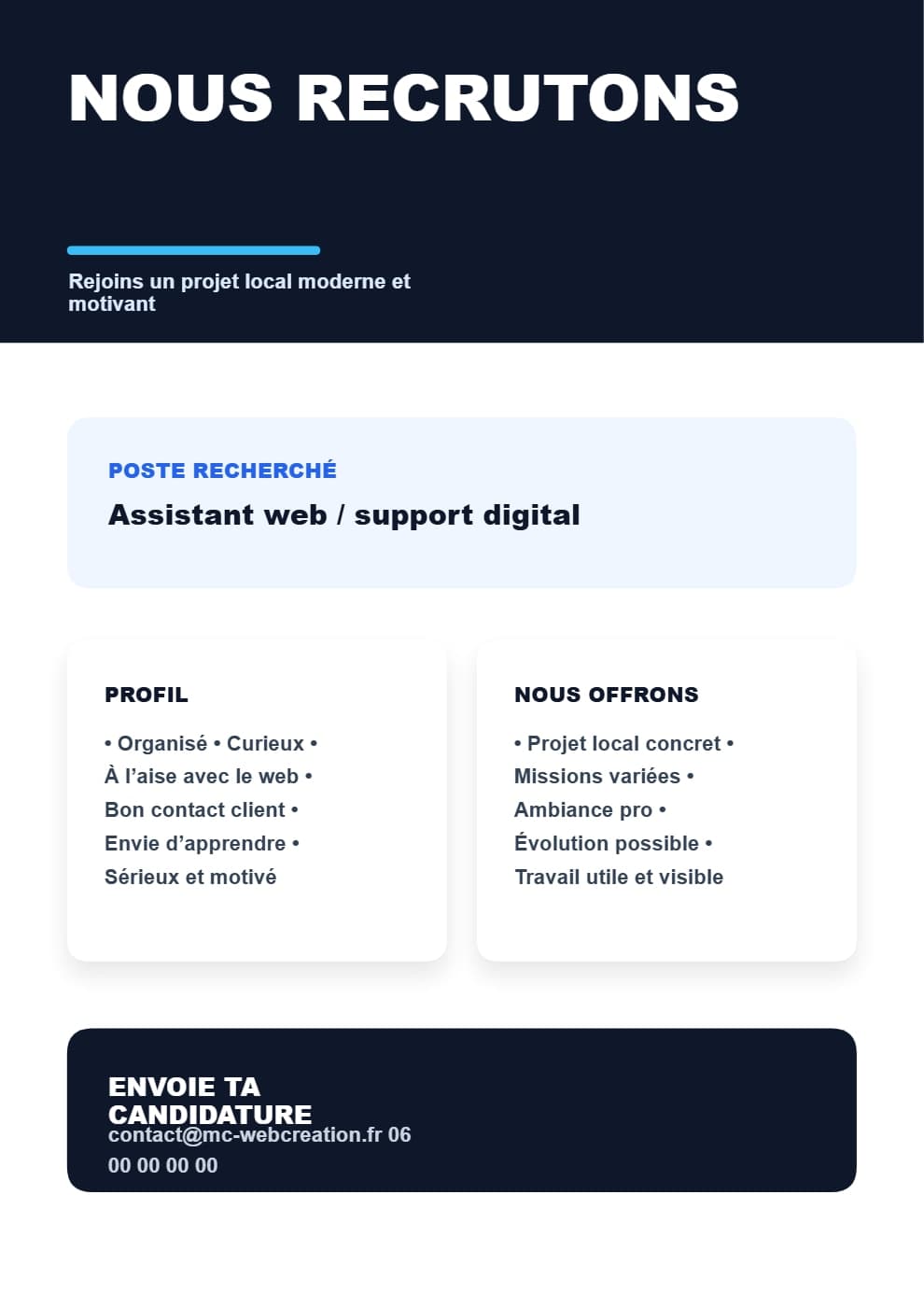 NOUS RECRUTONS

Rejoins un projet local moderne et motivant

POSTE RECHERCHÉ

Assistant web / support digital

PROFIL

• Organisé • Curieux • À l'aise avec le web • Bon contact client • Envie d'apprendre • Sérieux et motivé

NOUS OFFRONS

• Projet local concret • Missions variées • Ambiance pro • Évolution possible • Travail utile et visible

ENVOIE TA CANDIDATURE

contact@mc-webcreation.fr 06 00 00 00 00